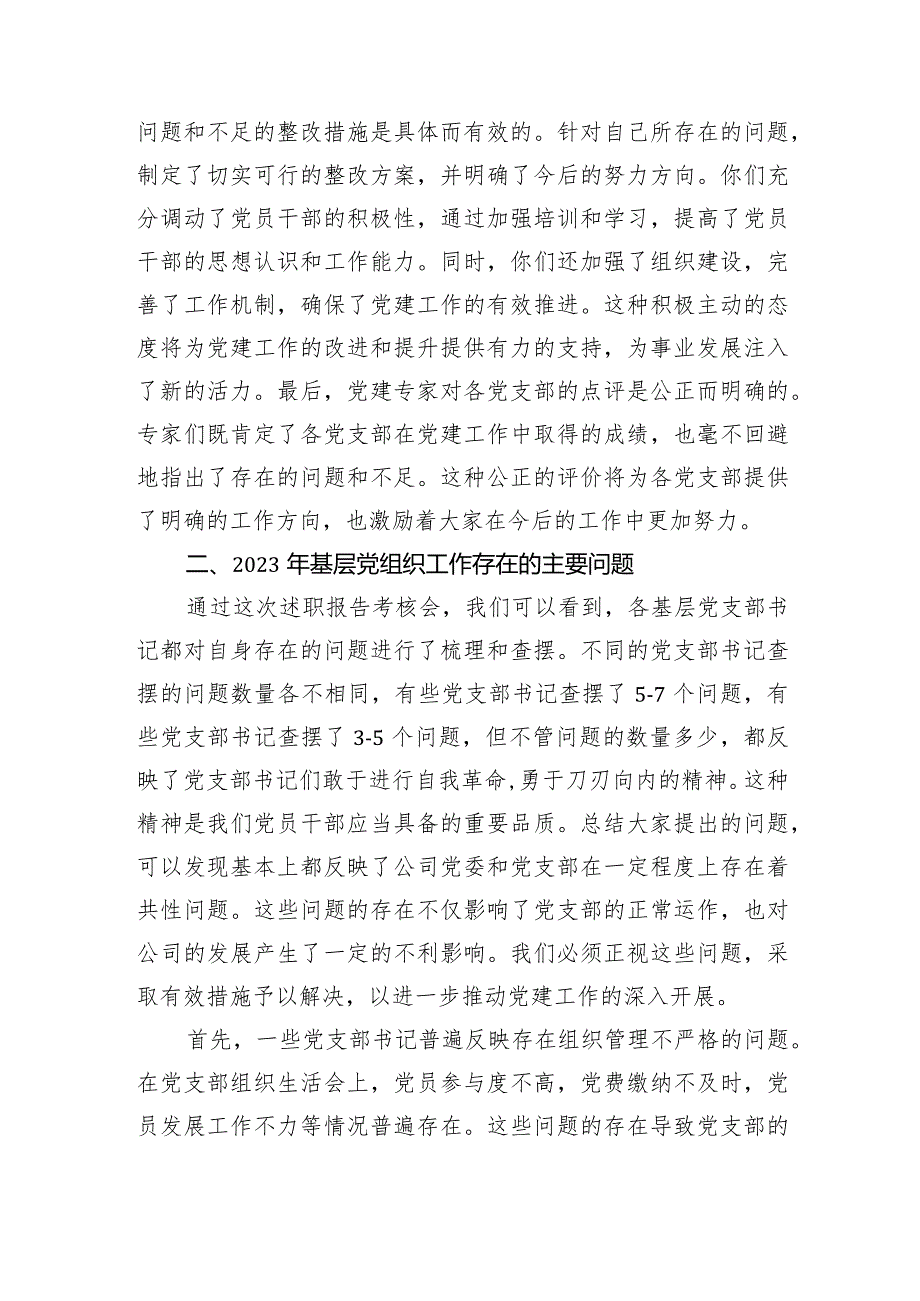 问题和不足的整改措施是具体而有效的。针对自己所存在的问题，制定了切实可行的整改方案，并明确了今后的努力方向。你们充分调动了党员干部的积极性，通过加强培训和学习，提高了党员干部的思想认识和工作能力。同时，你们还加强了组织建设，完善了工作机制，确保了党建工作的有效推进。这种积极主动的态度将为党建工作的改进和提升提供有力的支持，为事业发展注入了新的活力。最后，党建专家对各党支部的点评是公正而明确的。专家们既肯定了各党支部在党建工作中取得的成绩，也毫不回避地指出了存在的问题和不足。这种公正的评价将为各党支部提供了明确的工作方向，也激励着大家在今后的工作中更加努力。

二、2023年基层党组织工作存在的主要问题

通过这次述职报告考核会，我们可以看到，各基层党支部书记都对自身存在的问题进行了梳理和查摆。不同的党支部书记查摆的问题数量各不相同，有些党支部书记查摆了5-7个问题，有些党支部书记查摆了3-5个问题，但不管问题的数量多少，都反映了党支部书记们敢于进行自我革命，勇于刀刃向内的精神。这种精神是我们党员干部应当具备的重要品质。总结大家提出的问题，可以发现基本上都反映了公司党委和党支部在一定程度上存在着共性问题。这些问题的存在不仅影响了党支部的正常运作，也对公司的发展产生了一定的不利影响。我们必须正视这些问题，采取有效措施予以解决，以进一步推动党建工作的深入开展。

首先，一些党支部书记普遍反映存在组织管理不严格的问题。在党支部组织生活会上，党员参与度不高，党费缴纳不及时，党员发展工作不力等情况普遍存在。这些问题的存在导致党支部的